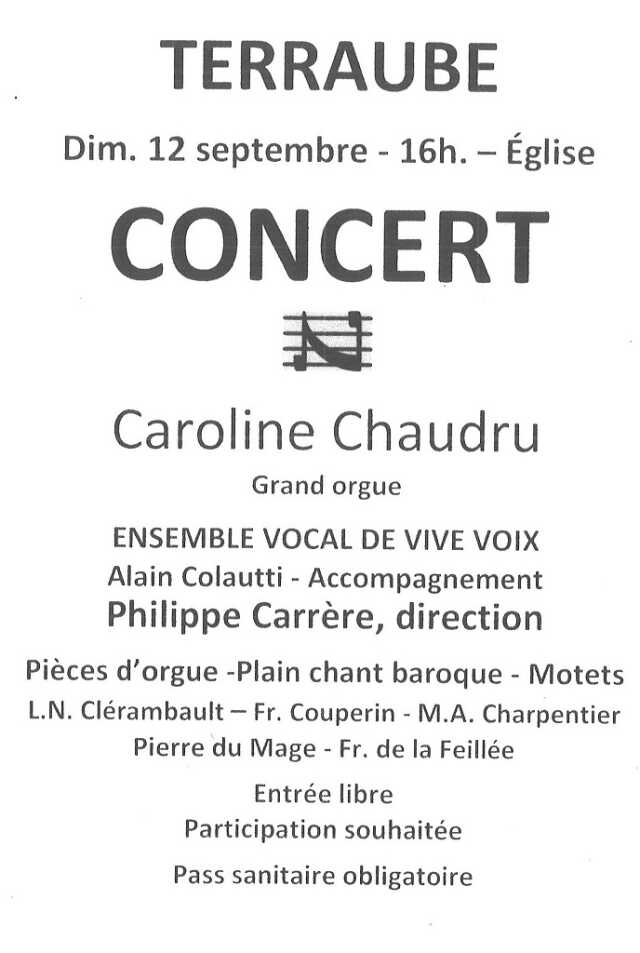 TERRAUBE

Dim. 12 septembre - 16h. – Église

CONCERT

Caroline Chaudru

Grand orgue

ENSEMBLE VOCAL DE VIVE VOIX

Alain Colautti - Accompagnement

Philippe Carrère, direction

Pièces d'orgue -Plain chant baroque - Motets

L.N. Clérambault – Fr. Couperin - M.A. Charpentier

Pierre du Mage - Fr. de la Feillée

Entrée libre

Participation souhaitée

Pass sanitaire obligatoire